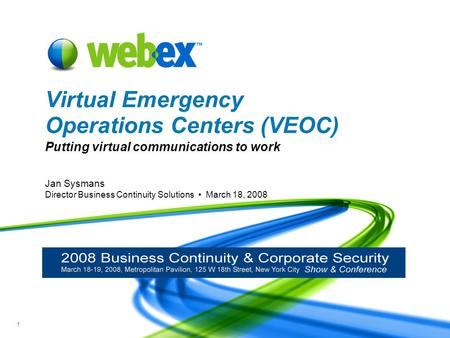 webex™

Virtual Emergency Operations Centers (VEOC)

Putting virtual communications to work

Jan Sysmans
Director Business Continuity Solutions • March 18, 2008

2008 Business Continuity & Corporate Security
March 18-19, 2008, Metropolitan Pavilion, 125 W 18th Street, New York City Show & Conference

1